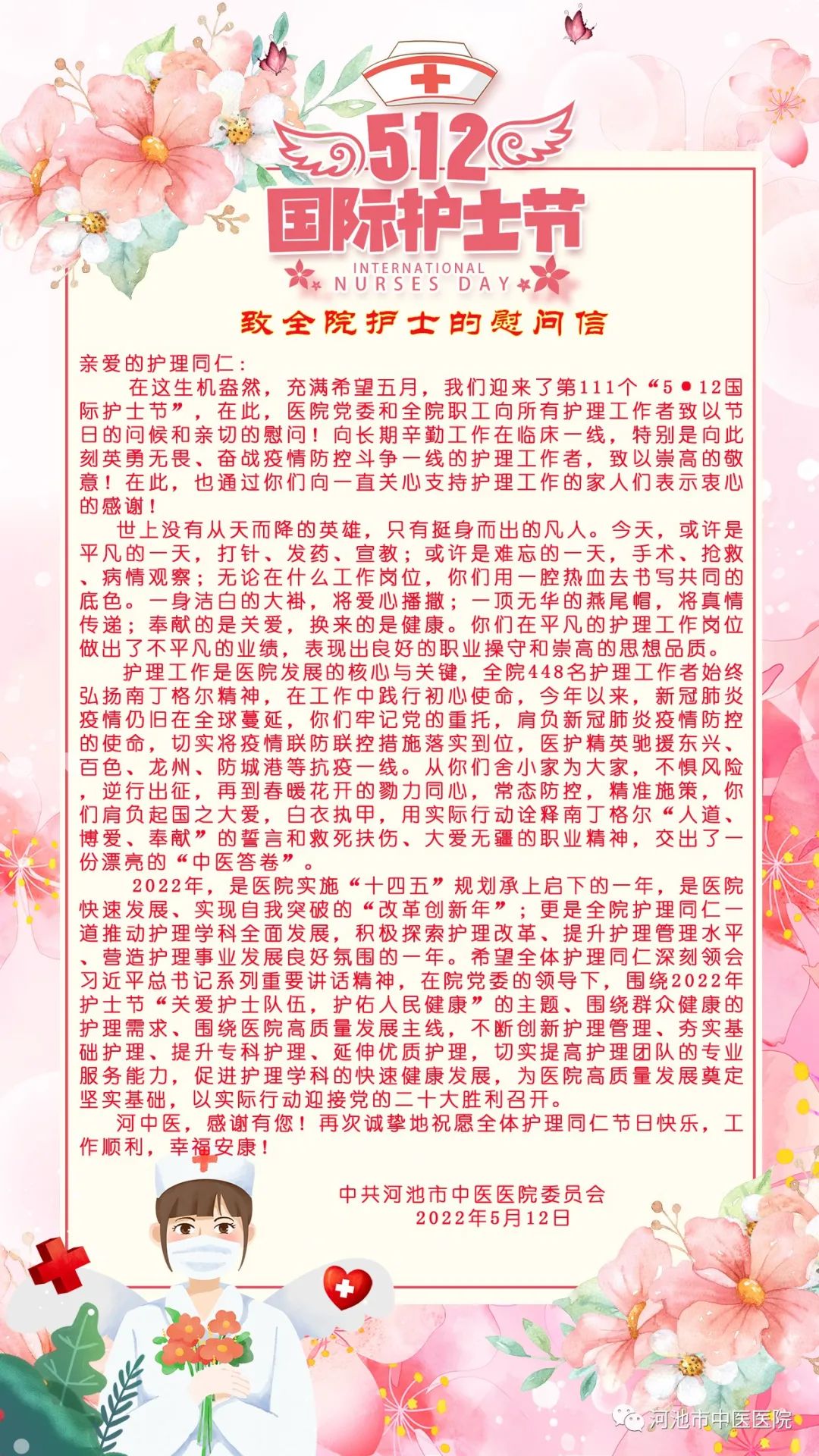 512
国际护士节
INTERNATIONAL NURSES DAY

致全院护士的慰问信

亲爱的护理同仁：

在这生机盎然，充满希望五月，我们迎来了第111个“5•12国际护士节”，在此，医院党委和全院职工向所有护理工作者致以节日的问候和亲切的慰问！向长期辛勤工作在临床一线，特别是向此刻英勇无畏、奋战疫情防控斗争一线的护理工作者，致以崇高的敬意！在此，也通过你们向一直关心支持护理工作的家人们表示衷心的感谢！

世上没有从天而降的英雄，只有挺身而出的凡人。今天，或许是平凡的一天，打针、发药、宣教；或许是难忘的一天，手术、抢救、病情观察；无论在什么工作岗位，你们用一腔热血去书写共同的底色。一身洁白的大褂，将爱心播撒；一顶无华的燕尾帽，将真情传递；奉献的是关爱，换来的是健康。你们在平凡的护理工作岗位做出了不平凡的业绩，表现出良好的职业操守和崇高的思想品质。

护理工作是医院发展的核心与关键，全院448名护理工作者始终弘扬南丁格尔精神，在工作中践行初心使命，今年以来，新冠肺炎疫情仍旧在全球蔓延，你们牢记党的重托，肩负新冠肺炎疫情防控的使命，切实将疫情联防联控措施落实到位，医护精英驰援东兴、百色、龙州、防城港等抗疫一线。从你们舍小家为大家，不惧风险，逆行出征，再到春暖花开的勠力同心，常态防控，精准施策，你们肩负起国之大爱，白衣执甲，用实际行动诠释南丁格尔“人道、博爱、奉献”的誓言和救死扶伤、大爱无疆的职业精神，交出了一份漂亮的“中医答卷”。

2022年，是医院实施“十四五”规划承上启下的一年，是医院快速发展、实现自我突破的“改革创新年”；更是全院护理同仁一道推动护理学科全面发展，积极探索护理改革、提升护理管理水平、营造护理事业发展良好氛围的一年。希望全体护理同仁深刻领会习近平总书记系列重要讲话精神，在院党委的领导下，围绕2022年护士节“关爱护士队伍，护佑人民健康”的主题、围绕群众健康的护理需求、围绕医院高质量发展主线，不断创新护理管理、夯实基础护理、提升专科护理、延伸优质护理，切实提高护理团队的专业服务能力，促进护理学科的快速健康发展，为医院高质量发展奠定坚实基础，以实际行动迎接党的二十大胜利召开。

河中医，感谢有您！再次诚挚地祝愿全体护理同仁节日快乐，工作顺利，幸福安康！

中共河池市中医医院委员会
2022年5月12日

河池市中医医院